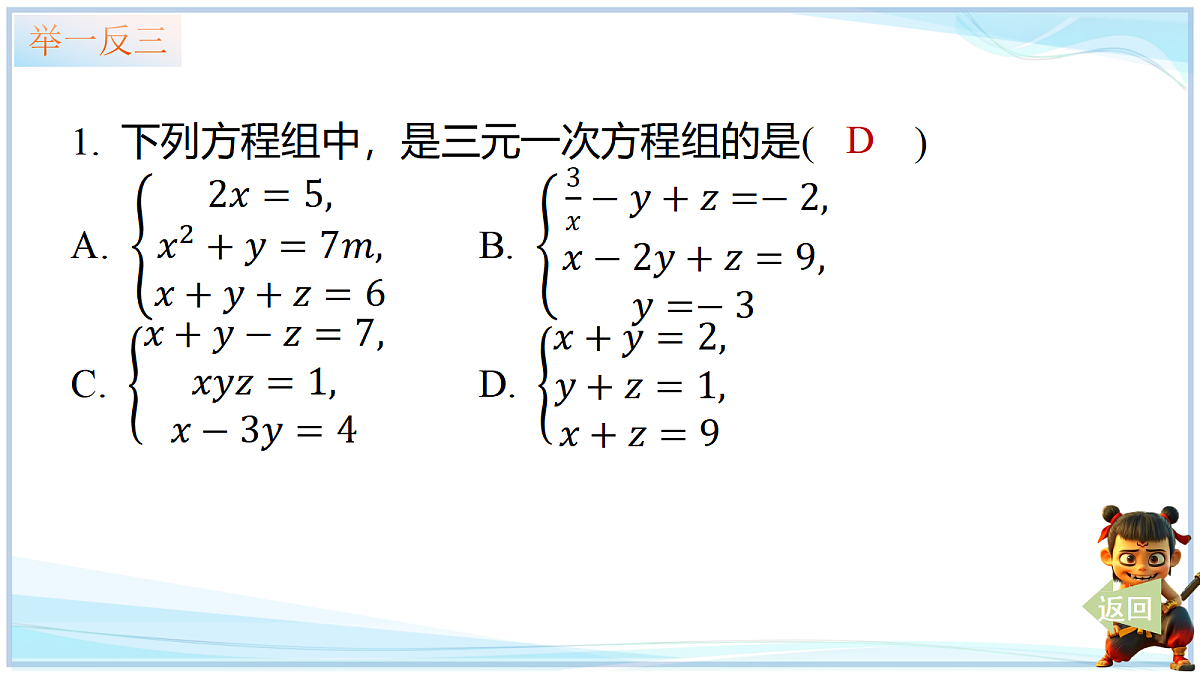 举一反三

1. 下列方程组中，是三元一次方程组的是( D )

A. $\begin{cases} 2x=5, \\ x^2+y=7m, \\ x+y+z=6 \end{cases}$

B. $\begin{cases} \frac{3}{x}-y+z=-2, \\ x-2y+z=9, \\ y=-3 \end{cases}$

C. $\begin{cases} x+y-z=7, \\ xyz=1, \\ x-3y=4 \end{cases}$

D. $\begin{cases} x+y=2, \\ y+z=1, \\ x+z=9 \end{cases}$

返回